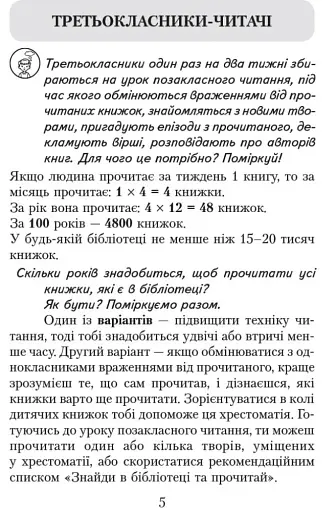 ТРЕТЬОКЛАСНИКИ-ЧИТАЧІ

Третьокласники один раз на два тижні збираються на урок позакласного читання, під час якого обмінюються враженнями від прочитаних книжок, знайомляться з новими творами, пригадують епізоди з прочитаного, декламують вірші, розповідають про авторів книг. Для чого це потрібно? Поміркуй!

Якщо людина прочитає за тиждень 1 книгу, то за місяць прочитає: $1 \times 4 = 4$ книжки.
За рік вона прочитає: $4 \times 12 = 48$ книжок.
За 100 років — 4800 книжок.
У будь-якій бібліотеці не менше ніж 15–20 тисяч книжок.

Скільки років знадобиться, щоб прочитати усі книжки, які є в бібліотеці?
Як бути? Поміркуємо разом.

Один із варіантів — підвищити техніку читання, тоді тобі знадобиться удвічі або втричі менше часу. Другий варіант — якщо обмінюватися з однокласниками враженнями від прочитаного, краще зрозумієш те, що сам прочитав, і дізнаєшся, які книжки варто ще прочитати. Зорієнтуватися в колі дитячих книжок тобі допоможе ця хрестоматія. Готуючись до уроку позакласного читання, ти можеш прочитати один або кілька творів, уміщених у хрестоматії, або скористатися рекомендаційним списком «Знайди в бібліотеці та прочитай».

5